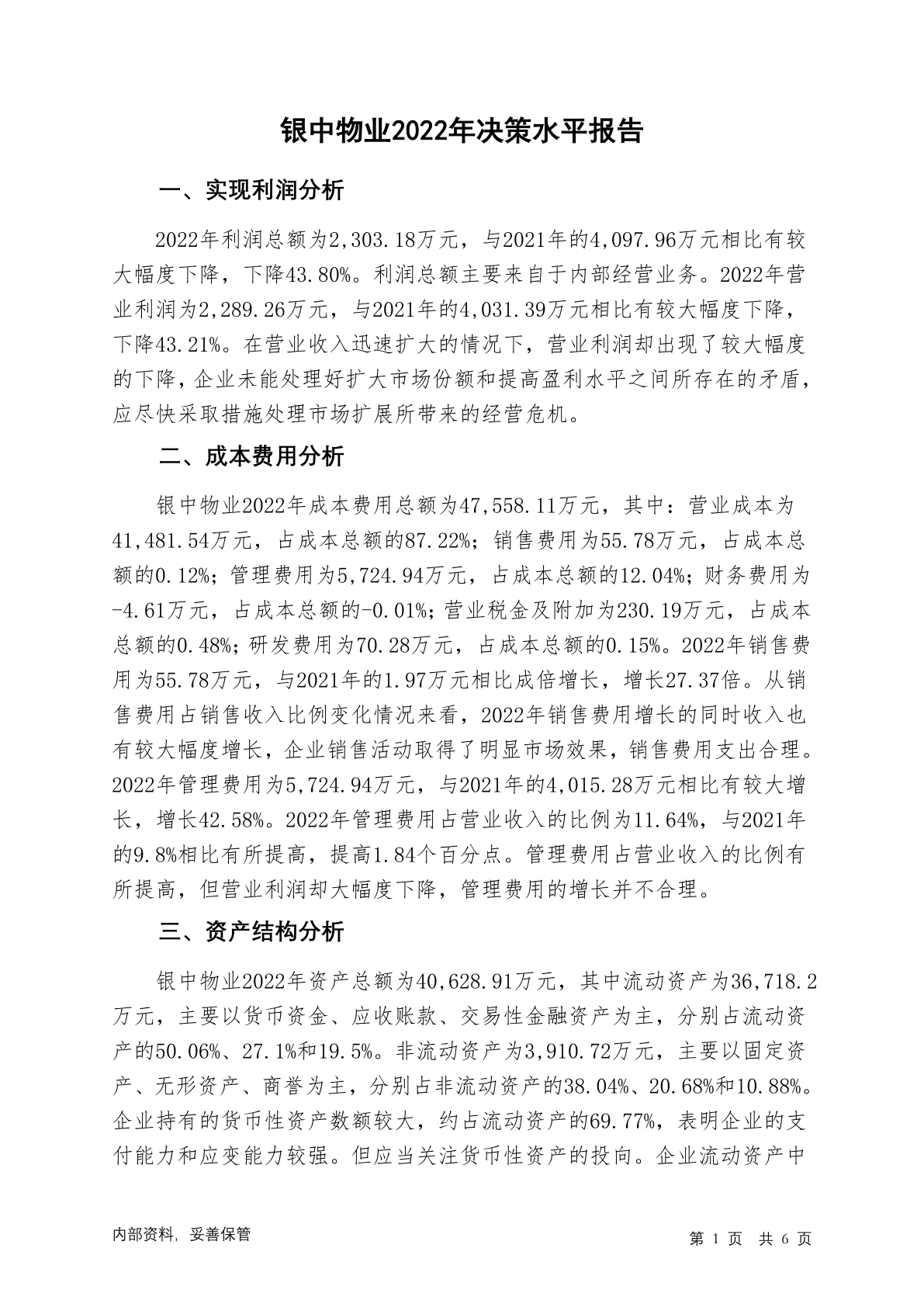 银中物业2022年决策水平报告

一、实现利润分析

2022年利润总额为2,303.18万元，与2021年的4,097.96万元相比有较大幅度下降，下降43.80%。利润总额主要来自于内部经营业务。2022年营业利润为2,289.26万元，与2021年的4,031.39万元相比有较大幅度下降，下降43.21%。在营业收入迅速扩大的情况下，营业利润却出现了较大幅度的下降，企业未能处理好扩大市场份额和提高盈利水平之间所存在的矛盾，应尽快采取措施处理市场扩展所带来的经营危机。

二、成本费用分析

银中物业2022年成本费用总额为47,558.11万元，其中：营业成本为41,481.54万元，占成本总额的87.22%；销售费用为55.78万元，占成本总额的0.12%；管理费用为5,724.94万元，占成本总额的12.04%；财务费用为-4.61万元，占成本总额的-0.01%；营业税金及附加为230.19万元，占成本总额的0.48%；研发费用为70.28万元，占成本总额的0.15%。2022年销售费用为55.78万元，与2021年的1.97万元相比成倍增长，增长27.37倍。从销售费用占销售收入比例变化情况来看，2022年销售费用增长的同时收入也有较大幅度增长，企业销售活动取得了明显市场效果，销售费用支出合理。2022年管理费用为5,724.94万元，与2021年的4,015.28万元相比有较大增长，增长42.58%。2022年管理费用占营业收入的比例为11.64%，与2021年的9.8%相比有所提高，提高1.84个百分点。管理费用占营业收入的比例有所提高，但营业利润却大幅度下降，管理费用的增长并不合理。

三、资产结构分析

银中物业2022年资产总额为40,628.91万元，其中流动资产为36,718.2万元，主要以货币资金、应收账款、交易性金融资产为主，分别占流动资产的50.06%、27.1%和19.5%。非流动资产为3,910.72万元，主要以固定资产、无形资产、商誉为主，分别占非流动资产的38.04%、20.68%和10.88%。企业持有的货币性资产数额较大，约占流动资产的69.77%，表明企业的支付能力和应变能力较强。但应当关注货币性资产的投向。企业流动资产中

内部资料，妥善保管

第 1 页 共 6 页